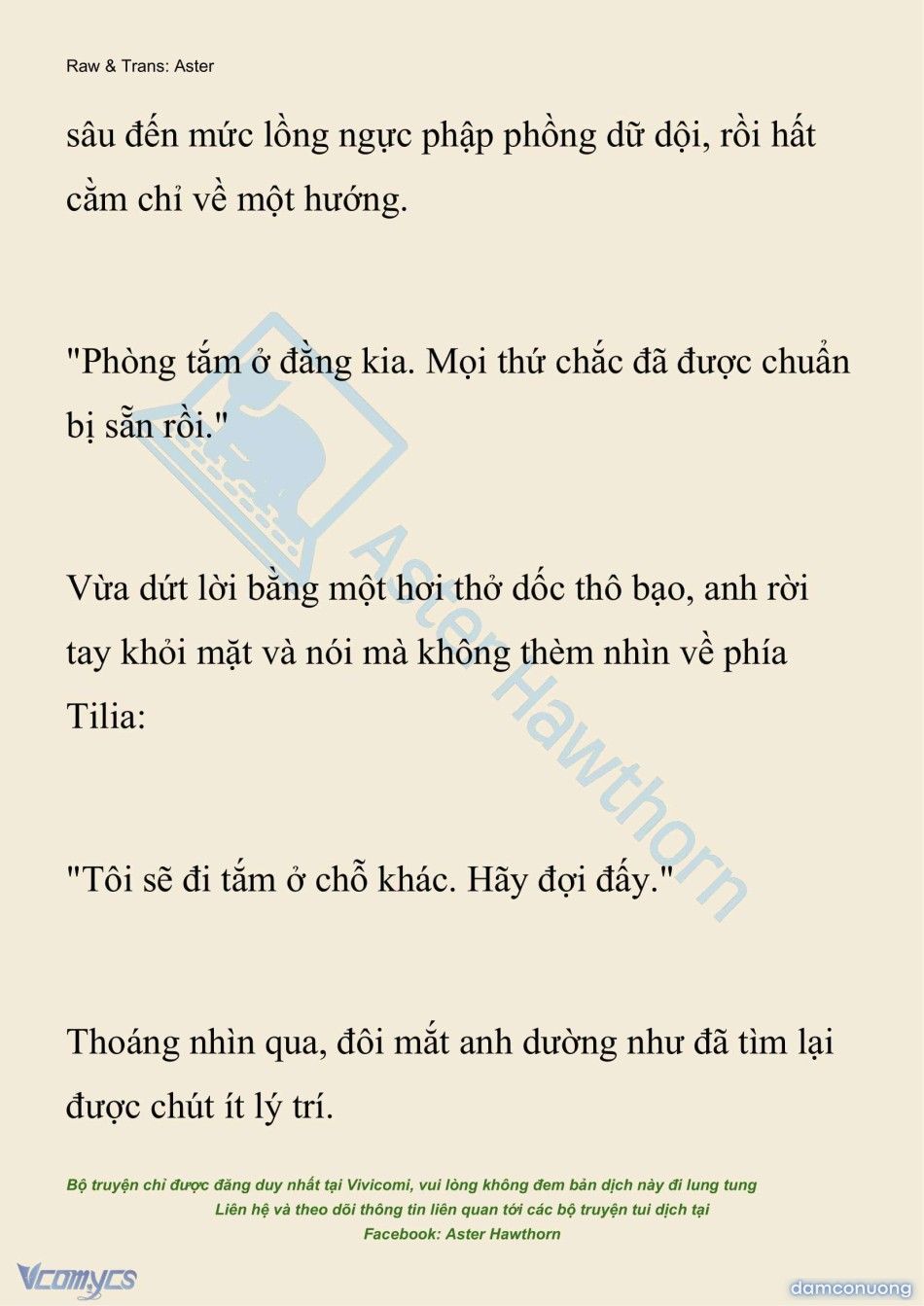 Raw & Trans: Aster

sâu đến mức lồng ngực phập phồng dữ dội, rồi hất cằm chỉ về một hướng.

"Phòng tắm ở đằng kia. Mọi thứ chắc đã được chuẩn bị sẵn rồi."

Vừa dứt lời bằng một hơi thở dốc thô bạo, anh rời tay khỏi mặt và nói mà không thèm nhìn về phía Tilia:

"Tôi sẽ đi tắm ở chỗ khác. Hãy đợi đấy."

Thoáng nhìn qua, đôi mắt anh dường như đã tìm lại được chút ít lý trí.

Aster Hawthorn

Bộ truyện chỉ được đăng duy nhất tại Vivicomi, vui lòng không đem bản dịch này đi lung tung
Liên hệ và theo dõi thông tin liên quan tới các bộ truyện tui dịch tại
Facebook: Aster Hawthorn

Vcomycs

damconuong